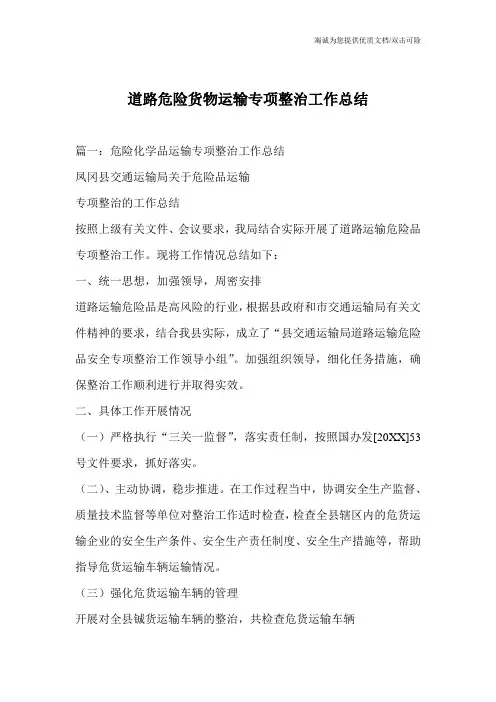 海诚为您提供优质文档/双击可除

道路危险货物运输专项整治工作总结

篇一：危险化学品运输专项整治工作总结

凤冈县交通运输局关于危险品运输

专项整治的工作总结

按照上级有关文件、会议要求，我局结合实际开展了道路运输危险品专项整治工作。现将工作情况总结如下：

一、统一思想，加强领导，周密安排

道路运输危险品是高风险的行业，根据县政府和市交通运输局有关文件精神的要求，结合我县实际，成立了“县交通运输局道路运输危险品安全专项整治工作领导小组”。加强组织领导，细化任务措施，确保整治工作顺利进行并取得实效。

二、具体工作开展情况

（一）严格执行“三关一监督”，落实责任制，按照国办发[20XX]53号文件要求，抓好落实。

（二）、主动协调，稳步推进。在工作过程当中，协调安全生产监督、质量技术监督等单位对整治工作适时检查，检查全县辖区内的危货运输企业的安全生产条件、安全生产责任制度、安全生产措施等，帮助指导危货运输车辆运输情况。

（三）强化危货运输车辆的管理

开展对全县铖货运输车辆的整治，共检查危货运输车辆